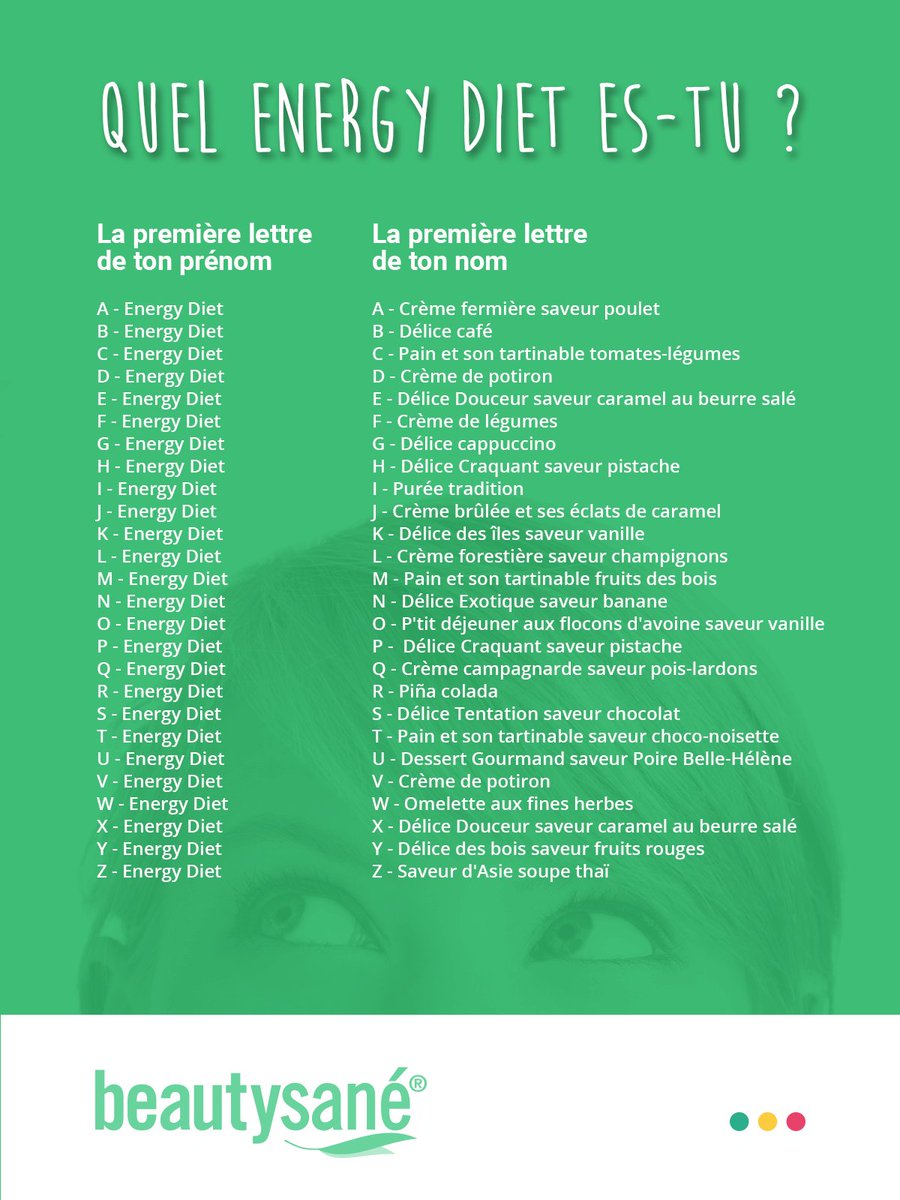 QUEL ENERGY DIET ES-TU ?

La première lettre de ton prénom

A - Energy Diet
B - Energy Diet
C - Energy Diet
D - Energy Diet
E - Energy Diet
F - Energy Diet
G - Energy Diet
H - Energy Diet
I - Energy Diet
J - Energy Diet
K - Energy Diet
L - Energy Diet
M - Energy Diet
N - Energy Diet
O - Energy Diet
P - Energy Diet
Q - Energy Diet
R - Energy Diet
S - Energy Diet
T - Energy Diet
U - Energy Diet
V - Energy Diet
W - Energy Diet
X - Energy Diet
Y - Energy Diet
Z - Energy Diet

La première lettre de ton nom

A - Crème fermière saveur poulet
B - Délice café
C - Pain et son tartinable tomates-légumes
D - Crème de potiron
E - Délice Douceur saveur caramel au beurre salé
F - Crème de légumes
G - Délice cappuccino
H - Délice Craquant saveur pistache
I - Purée tradition
J - Crème brûlée et ses éclats de caramel
K - Délice des îles saveur vanille
L - Crème forestière saveur champignons
M - Pain et son tartinable fruits des bois
N - Délice Exotique saveur banane
O - P'tit déjeuner aux flocons d'avoine saveur vanille
P - Délice Craquant saveur pistache
Q - Crème campagnarde saveur pois-lardons
R - Piña colada
S - Délice Tentation saveur chocolat
T - Pain et son tartinable saveur choco-noisette
U - Dessert Gourmand saveur Poire Belle-Hélène
V - Crème de potiron
W - Omelette aux fines herbes
X - Délice Douceur saveur caramel au beurre salé
Y - Délice des bois saveur fruits rouges
Z - Saveur d'Asie soupe thaï

beautysané®